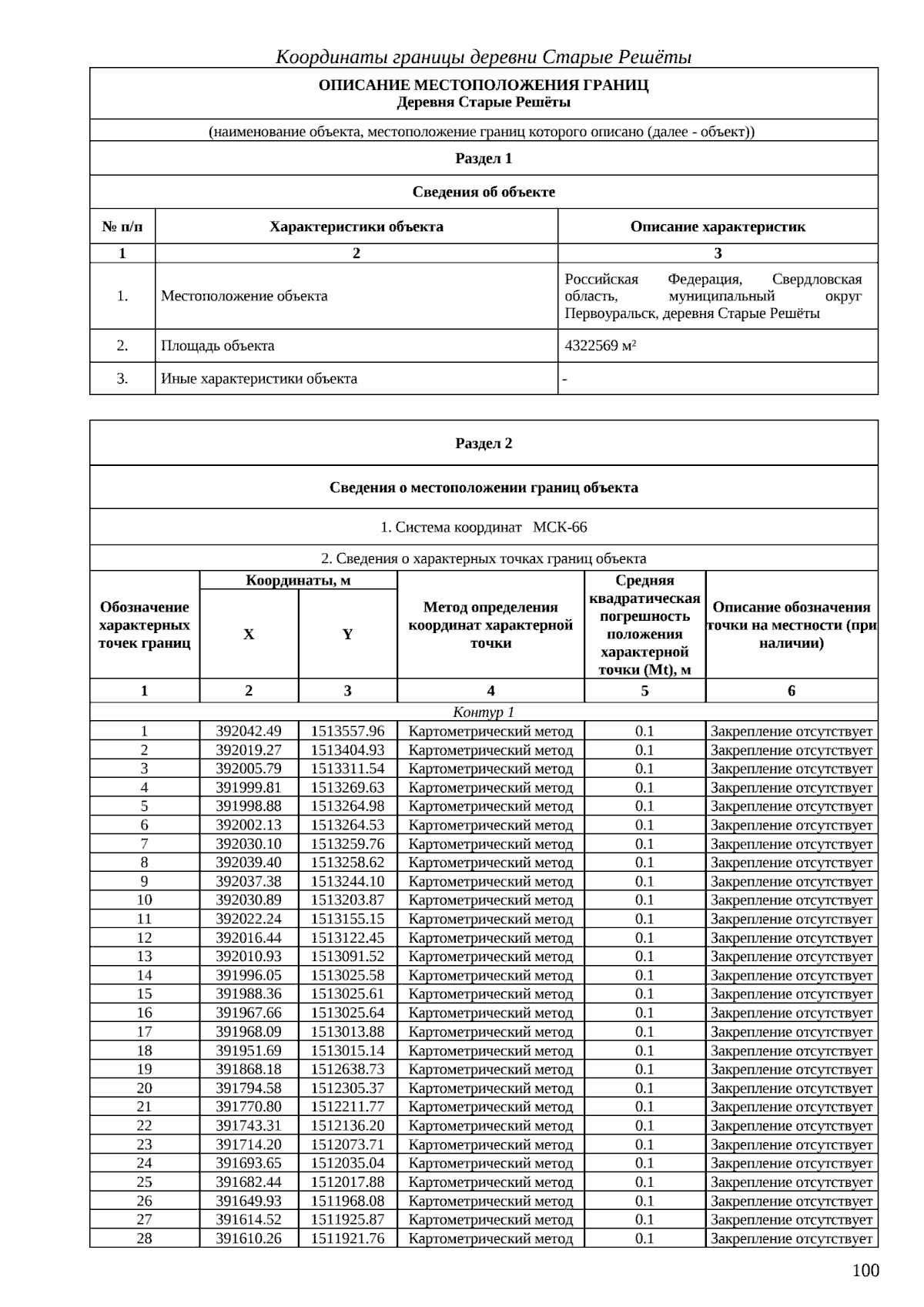 Координаты границы деревни Старые Решёты

ОПИСАНИЕ МЕСТОПОЛОЖЕНИЯ ГРАНИЦ
Деревня Старые Решёты

(наименование объекта, местоположение границ которого описано (далее - объект))

Раздел 1

Сведения об объекте

| № п/п | Характеристики объекта | Описание характеристик |
|---|---|---|
| 1 | 2 | 3 |
| 1. | Местоположение объекта | Российская Федерация, Свердловская область, муниципальный округ Первоуральск, деревня Старые Решёты |
| 2. | Площадь объекта | 4322569 м² |
| 3. | Иные характеристики объекта | - |

Раздел 2

Сведения о местоположении границ объекта

1. Система координат МСК-66

2. Сведения о характерных точках границ объекта

| Обозначение характерных точек границ | Координаты, м X | Координаты, м Y | Метод определения координат характерной точки | Средняя квадратическая погрешность положения характерной точки (Mt), м | Описание обозначения точки на местности (при наличии) |
|---|---|---|---|---|---|
| 1 | 2 | 3 | 4 | 5 | 6 |
| Контур 1 | | | | | |
| 1 | 392042.49 | 1513557.96 | Картометрический метод | 0.1 | Закрепление отсутствует |
| 2 | 392019.27 | 1513404.93 | Картометрический метод | 0.1 | Закрепление отсутствует |
| 3 | 392005.79 | 1513311.54 | Картометрический метод | 0.1 | Закрепление отсутствует |
| 4 | 391999.81 | 1513269.63 | Картометрический метод | 0.1 | Закрепление отсутствует |
| 5 | 391998.88 | 1513264.98 | Картометрический метод | 0.1 | Закрепление отсутствует |
| 6 | 392002.13 | 1513264.53 | Картометрический метод | 0.1 | Закрепление отсутствует |
| 7 | 392030.10 | 1513259.76 | Картометрический метод | 0.1 | Закрепление отсутствует |
| 8 | 392039.40 | 1513258.62 | Картометрический метод | 0.1 | Закрепление отсутствует |
| 9 | 392037.38 | 1513244.10 | Картометрический метод | 0.1 | Закрепление отсутствует |
| 10 | 392030.89 | 1513203.87 | Картометрический метод | 0.1 | Закрепление отсутствует |
| 11 | 392022.24 | 1513155.15 | Картометрический метод | 0.1 | Закрепление отсутствует |
| 12 | 392016.44 | 1513122.45 | Картометрический метод | 0.1 | Закрепление отсутствует |
| 13 | 392010.93 | 1513091.52 | Картометрический метод | 0.1 | Закрепление отсутствует |
| 14 | 391996.05 | 1513025.58 | Картометрический метод | 0.1 | Закрепление отсутствует |
| 15 | 391988.36 | 1513025.61 | Картометрический метод | 0.1 | Закрепление отсутствует |
| 16 | 391967.66 | 1513025.64 | Картометрический метод | 0.1 | Закрепление отсутствует |
| 17 | 391968.09 | 1513013.88 | Картометрический метод | 0.1 | Закрепление отсутствует |
| 18 | 391951.69 | 1513015.14 | Картометрический метод | 0.1 | Закрепление отсутствует |
| 19 | 391868.18 | 1512638.73 | Картометрический метод | 0.1 | Закрепление отсутствует |
| 20 | 391794.58 | 1512305.37 | Картометрический метод | 0.1 | Закрепление отсутствует |
| 21 | 391770.80 | 1512211.77 | Картометрический метод | 0.1 | Закрепление отсутствует |
| 22 | 391743.31 | 1512136.20 | Картометрический метод | 0.1 | Закрепление отсутствует |
| 23 | 391714.20 | 1512073.71 | Картометрический метод | 0.1 | Закрепление отсутствует |
| 24 | 391693.65 | 1512035.04 | Картометрический метод | 0.1 | Закрепление отсутствует |
| 25 | 391682.44 | 1512017.88 | Картометрический метод | 0.1 | Закрепление отсутствует |
| 26 | 391649.93 | 1511968.08 | Картометрический метод | 0.1 | Закрепление отсутствует |
| 27 | 391614.52 | 1511925.87 | Картометрический метод | 0.1 | Закрепление отсутствует |
| 28 | 391610.26 | 1511921.76 | Картометрический метод | 0.1 | Закрепление отсутствует |

100